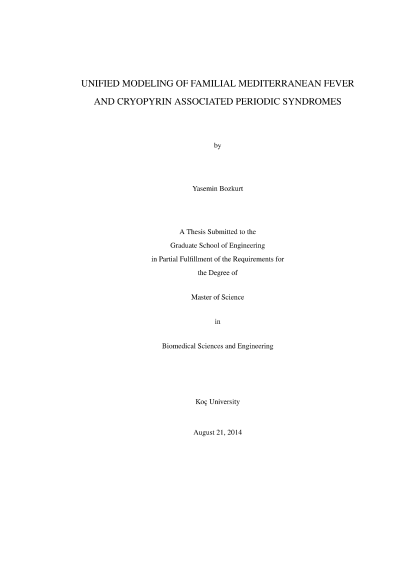 UNIFIED MODELING OF FAMILIAL MEDITERRANEAN FEVER AND CRYOPYRIN ASSOCIATED PERIODIC SYNDROMES

by

Yasemin Bozkurt

A Thesis Submitted to the
Graduate School of Engineering
in Partial Fulfillment of the Requirements for
the Degree of

Master of Science

in

Biomedical Sciences and Engineering

Koç University

August 21, 2014